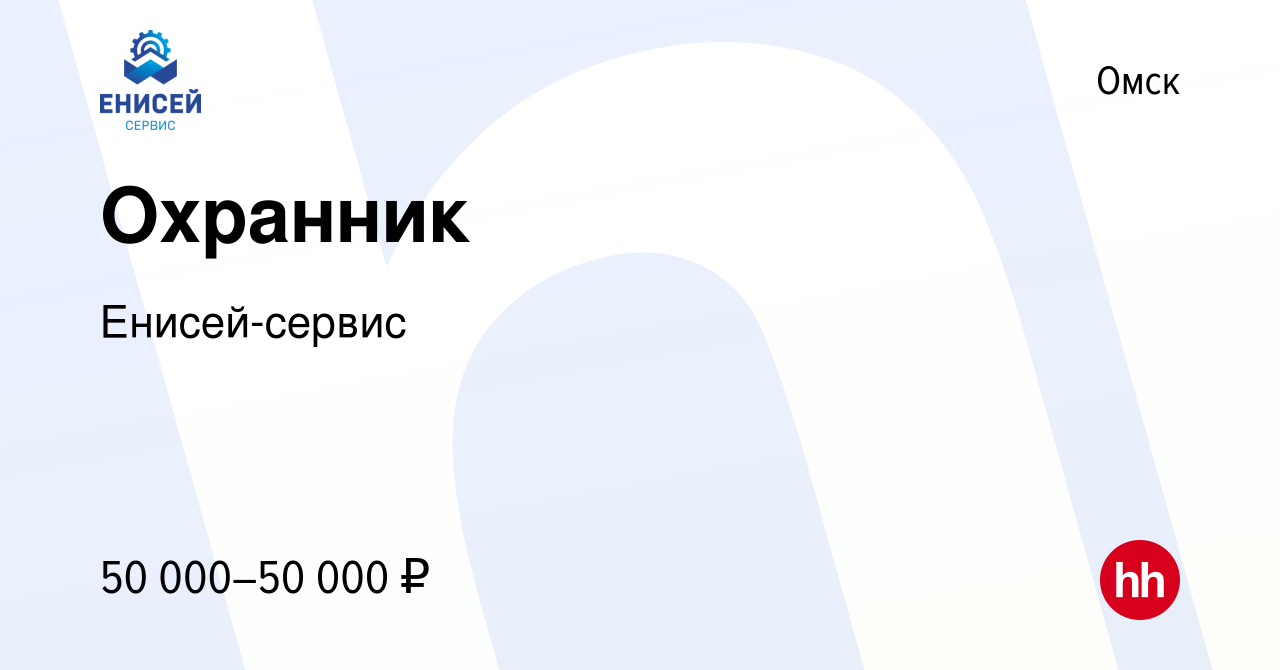 ЕНИСЕЙ
СЕРВИС

Омск

Охранник

Енисей-сервис

50 000–50 000 ₽

hh